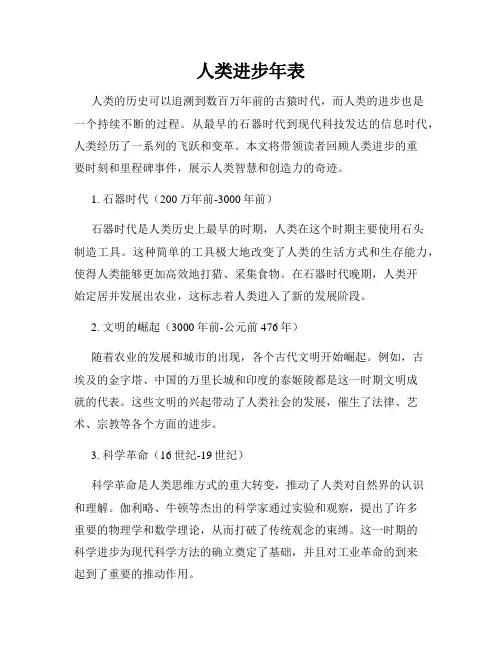 人类进步年表

人类的历史可以追溯到数百万年前的古猿时代，而人类的进步也是一个持续不断的过程。从最早的石器时代到现代科技发达的信息时代，人类经历了一系列的飞跃和变革。本文将带领读者回顾人类进步的重要时刻和里程碑事件，展示人类智慧和创造力的奇迹。

1. 石器时代（200 万年前-3000 年前）

石器时代是人类历史上最早的时期，人类在这个时期主要使用石头制造工具。这种简单的工具极大地改变了人类的生活方式和生存能力，使得人类能够更加高效地打猎、采集食物。在石器时代晚期，人类开始定居并发展出农业，这标志着人类进入了新的发展阶段。

2. 文明的崛起（3000 年前-公元前 476 年）

随着农业的发展和城市的出现，各个古代文明开始崛起。例如，古埃及的金字塔、中国的万里长城和印度的泰姬陵都是这一时期文明成就的代表。这些文明的兴起带动了人类社会的发展，催生了法律、艺术、宗教等各个方面的进步。

3. 科学革命（16 世纪-19 世纪）

科学革命是人类思维方式的重大转变，推动了人类对自然界的认识和理解。伽利略、牛顿等杰出的科学家通过实验和观察，提出了许多重要的物理学和数学理论，从而打破了传统观念的束缚。这一时期的科学进步为现代科学方法的确立奠定了基础，并且对工业革命的到来起到了重要的推动作用。